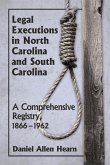 Legal Executions in North Carolina and South Carolina

A Comprehensive Registry, 1866–1962

Daniel Allen Hearn